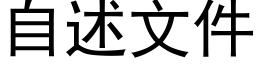 自述文件